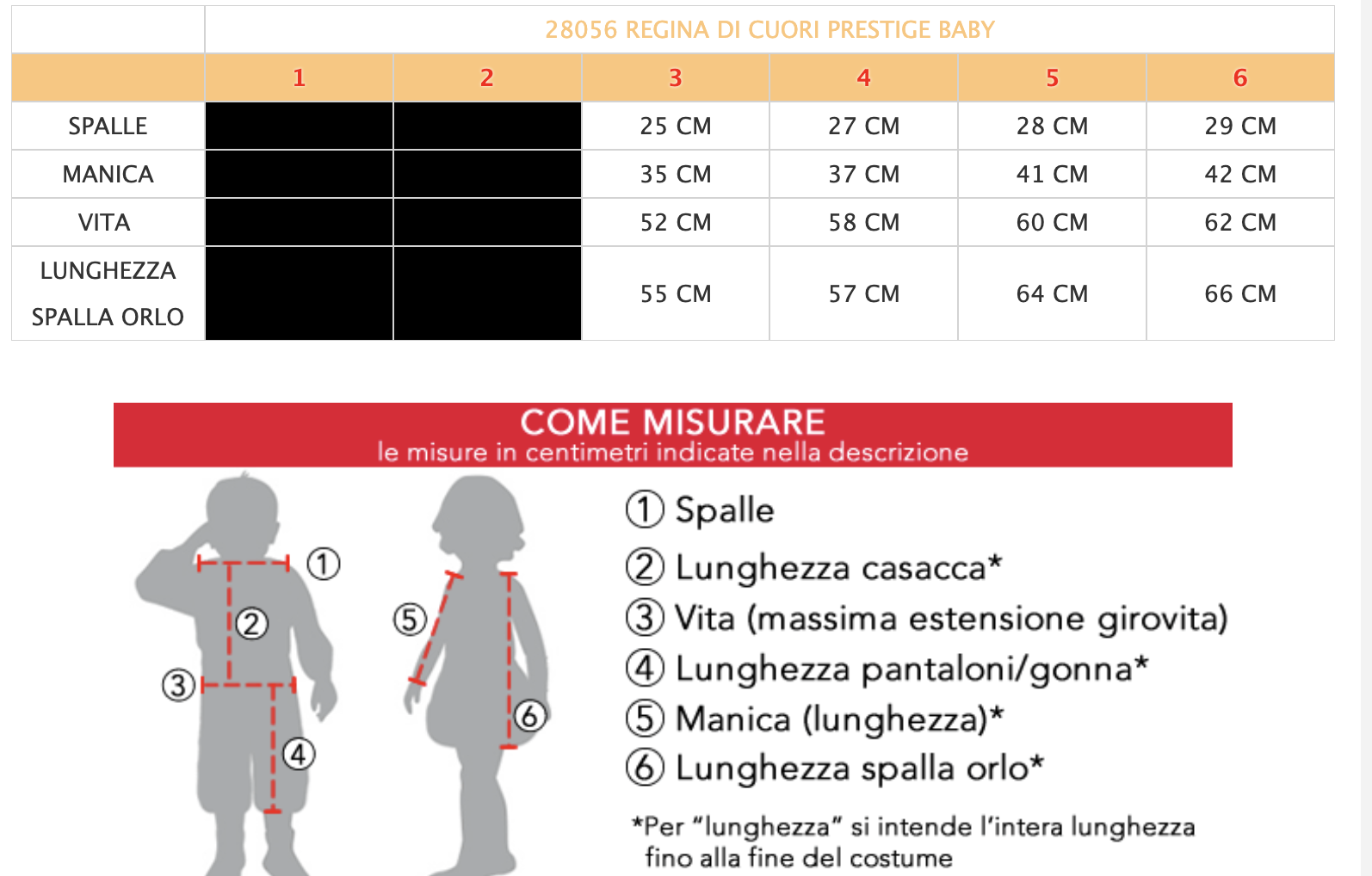 | | 28056 REGINA DI CUORI PRESTIGE BABY | | | | | |
|---|---|---|---|---|---|---|
| | 1 | 2 | 3 | 4 | 5 | 6 |
| SPALLE | | | 25 CM | 27 CM | 28 CM | 29 CM |
| MANICA | | | 35 CM | 37 CM | 41 CM | 42 CM |
| VITA | | | 52 CM | 58 CM | 60 CM | 62 CM |
| LUNGHEZZA SPALLA ORLO | | | 55 CM | 57 CM | 64 CM | 66 CM |

COME MISURARE
le misure in centimetri indicate nella descrizione

① ② ③ ④ ⑤ ⑥

① Spalle
② Lunghezza casacca*
③ Vita (massima estensione girovita)
④ Lunghezza pantaloni/gonna*
⑤ Manica (lunghezza)*
⑥ Lunghezza spalla orlo*

*Per "lunghezza" si intende l'intera lunghezza fino alla fine del costume